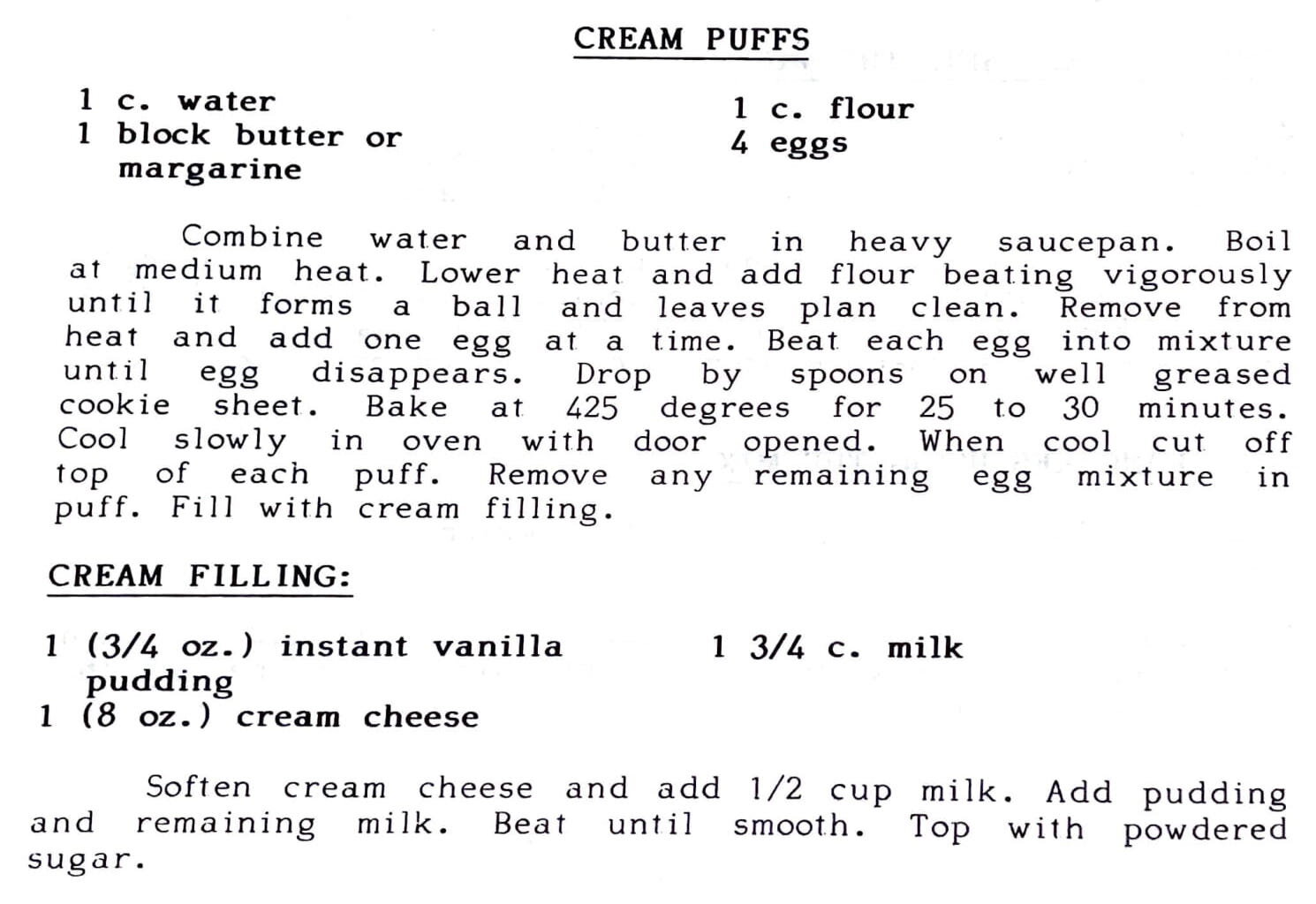 CREAM PUFFS

1 c. water
1 block butter or margarine

1 c. flour
4 eggs

Combine water and butter in heavy saucepan. Boil at medium heat. Lower heat and add flour beating vigorously until it forms a ball and leaves plan clean. Remove from heat and add one egg at a time. Beat each egg into mixture until egg disappears. Drop by spoons on well greased cookie sheet. Bake at 425 degrees for 25 to 30 minutes. Cool slowly in oven with door opened. When cool cut off top of each puff. Remove any remaining egg mixture in puff. Fill with cream filling.

CREAM FILLING:

1 (3/4 oz.) instant vanilla pudding
1 (8 oz.) cream cheese

1 3/4 c. milk

Soften cream cheese and add 1/2 cup milk. Add pudding and remaining milk. Beat until smooth. Top with powdered sugar.